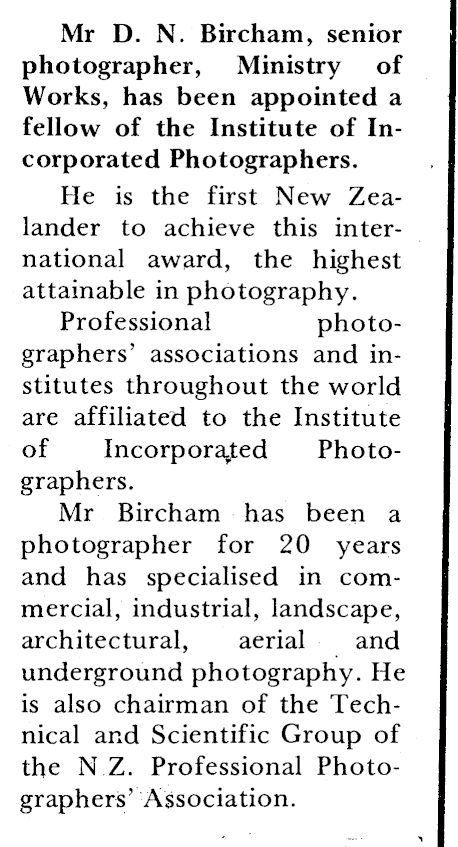 Mr D. N. Bircham, senior photographer, Ministry of Works, has been appointed a fellow of the Institute of Incorporated Photographers.

He is the first New Zealander to achieve this international award, the highest attainable in photography.

Professional photographers' associations and institutes throughout the world are affiliated to the Institute of Incorporated Photographers.

Mr Bircham has been a photographer for 20 years and has specialised in commercial, industrial, landscape, architectural, aerial and underground photography. He is also chairman of the Technical and Scientific Group of the N.Z. Professional Photographers' Association.